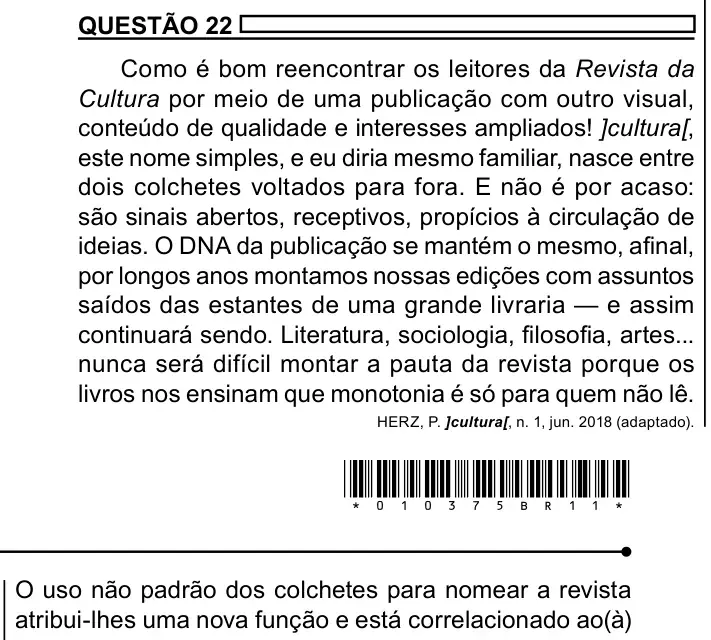 QUESTÃO 22

Como é bom reencontrar os leitores da Revista da Cultura por meio de uma publicação com outro visual, conteúdo de qualidade e interesses ampliados! ]cultura[, este nome simples, e eu diria mesmo familiar, nasce entre dois colchetes voltados para fora. E não é por acaso: são sinais abertos, receptivos, propícios à circulação de ideias. O DNA da publicação se mantém o mesmo, afinal, por longos anos montamos nossas edições com assuntos saídos das estantes de uma grande livraria — e assim continuará sendo. Literatura, sociologia, filosofia, artes... nunca será difícil montar a pauta da revista porque os livros nos ensinam que monotonia é só para quem não lê.

HERZ, P. ]cultura[, n. 1, jun. 2018 (adaptado).

* 0 1 0 3 7 5 B R 1 1 *

O uso não padrão dos colchetes para nomear a revista atribui-lhes uma nova função e está correlacionado ao(à)